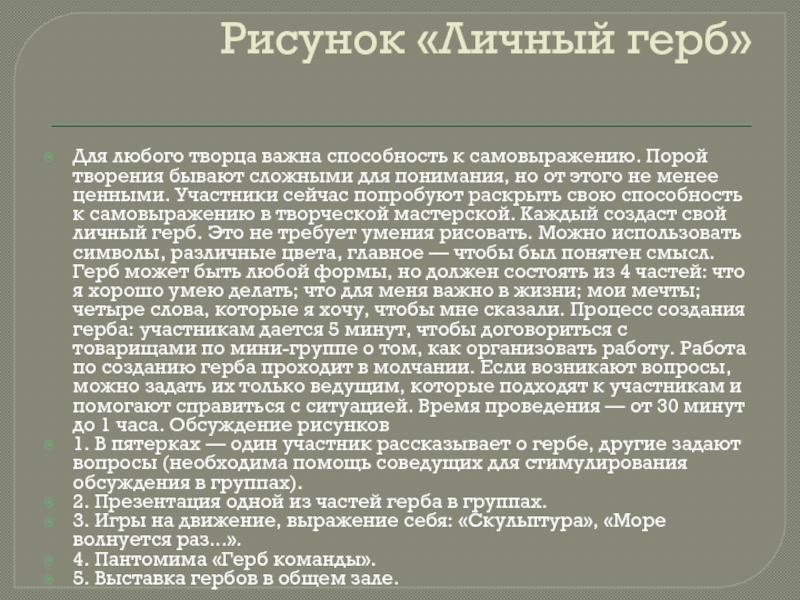 Рисунок «Личный герб»

Для любого творца важна способность к самовыражению. Порой творения бывают сложными для понимания, но от этого не менее ценными. Участники сейчас попробуют раскрыть свою способность к самовыражению в творческой мастерской. Каждый создаст свой личный герб. Это не требует умения рисовать. Можно использовать символы, различные цвета, главное — чтобы был понятен смысл. Герб может быть любой формы, но должен состоять из 4 частей: что я хорошо умею делать; что для меня важно в жизни; мои мечты; четыре слова, которые я хочу, чтобы мне сказали. Процесс создания герба: участникам дается 5 минут, чтобы договориться с товарищами по мини-группе о том, как организовать работу. Работа по созданию герба проходит в молчании. Если возникают вопросы, можно задать их только ведущим, которые подходят к участникам и помогают справиться с ситуацией. Время проведения — от 30 минут до 1 часа. Обсуждение рисунков

1. В пятерках — один участник рассказывает о гербе, другие задают вопросы (необходима помощь соведущих для стимулирования обсуждения в группах).

2. Презентация одной из частей герба в группах.

3. Игры на движение, выражение себя: «Скульптура», «Море волнуется раз...».

4. Пантомима «Герб команды».

5. Выставка гербов в общем зале.